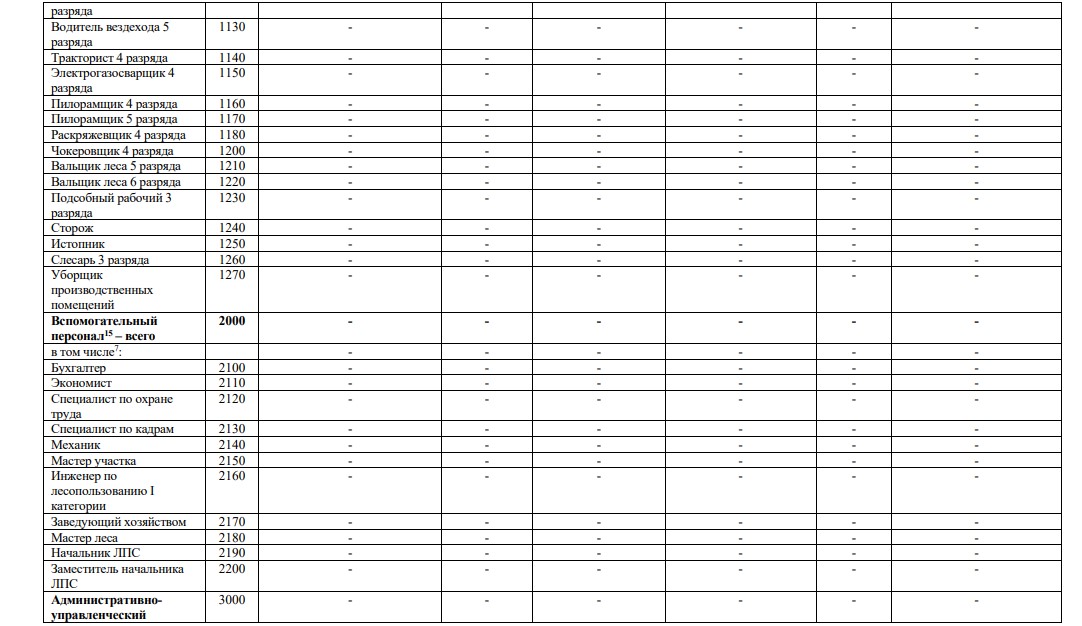 | разряда | | | | | | | |
|---|---|---|---|---|---|---|---|
| Водитель вездехода 5 разряда | 1130 | - | - | - | - | - | - |
| Тракторист 4 разряда | 1140 | - | - | - | - | - | - |
| Электрогазосварщик 4 разряда | 1150 | - | - | - | - | - | - |
| Пилорамщик 4 разряда | 1160 | - | - | - | - | - | - |
| Пилорамщик 5 разряда | 1170 | - | - | - | - | - | - |
| Раскряжевщик 4 разряда | 1180 | - | - | - | - | - | - |
| Чокеровщик 4 разряда | 1200 | - | - | - | - | - | - |
| Вальщик леса 5 разряда | 1210 | - | - | - | - | - | - |
| Вальщик леса 6 разряда | 1220 | - | - | - | - | - | - |
| Подсобный рабочий 3 разряда | 1230 | - | - | - | - | - | - |
| Сторож | 1240 | - | - | - | - | - | - |
| Истопник | 1250 | - | - | - | - | - | - |
| Слесарь 3 разряда | 1260 | - | - | - | - | - | - |
| Уборщик производственных помещений | 1270 | - | - | - | - | - | - |
| **Вспомогательный персонал$^{15}$ – всего** | **2000** | **-** | **-** | **-** | **-** | **-** | **-** |
| в том числе$^{7}$: | | - | - | - | - | - | - |
| Бухгалтер | 2100 | - | - | - | - | - | - |
| Экономист | 2110 | - | - | - | - | - | - |
| Специалист по охране труда | 2120 | - | - | - | - | - | - |
| Специалист по кадрам | 2130 | - | - | - | - | - | - |
| Механик | 2140 | - | - | - | - | - | - |
| Мастер участка | 2150 | - | - | - | - | - | - |
| Инженер по лесопользованию I категории | 2160 | - | - | - | - | - | - |
| Заведующий хозяйством | 2170 | - | - | - | - | - | - |
| Мастер леса | 2180 | - | - | - | - | - | - |
| Начальник ЛПС | 2190 | - | - | - | - | - | - |
| Заместитель начальника ЛПС | 2200 | - | - | - | - | - | - |
| **Административно-управленческий** | 3000 | - | - | - | - | - | - |